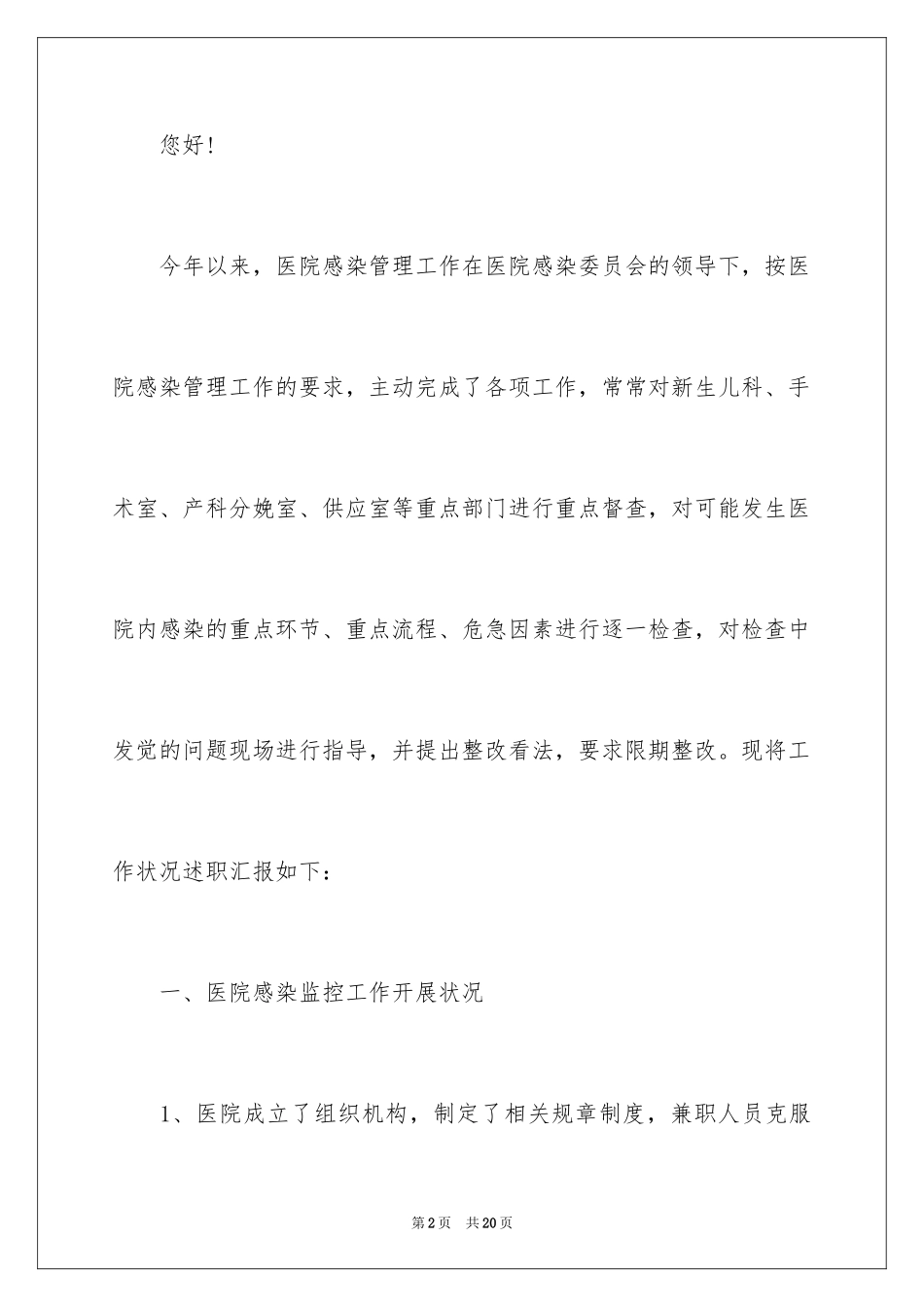 您好！

今年以来，医院感染管理工作在医院感染委员会的领导下，按医院感染管理工作的要求，主动完成了各项工作，常常对新生儿科、手术室、产科分娩室、供应室等重点部门进行重点督查，对可能发生医院内感染的重点环节、重点流程、危急因素进行逐一检查，对检查中发觉的问题现场进行指导，并提出整改看法，要求限期整改。现将工作状况述职汇报如下：

一、医院感染监控工作开展状况

1、医院成立了组织机构，制定了相关规章制度，兼职人员克服

第2页　共20页